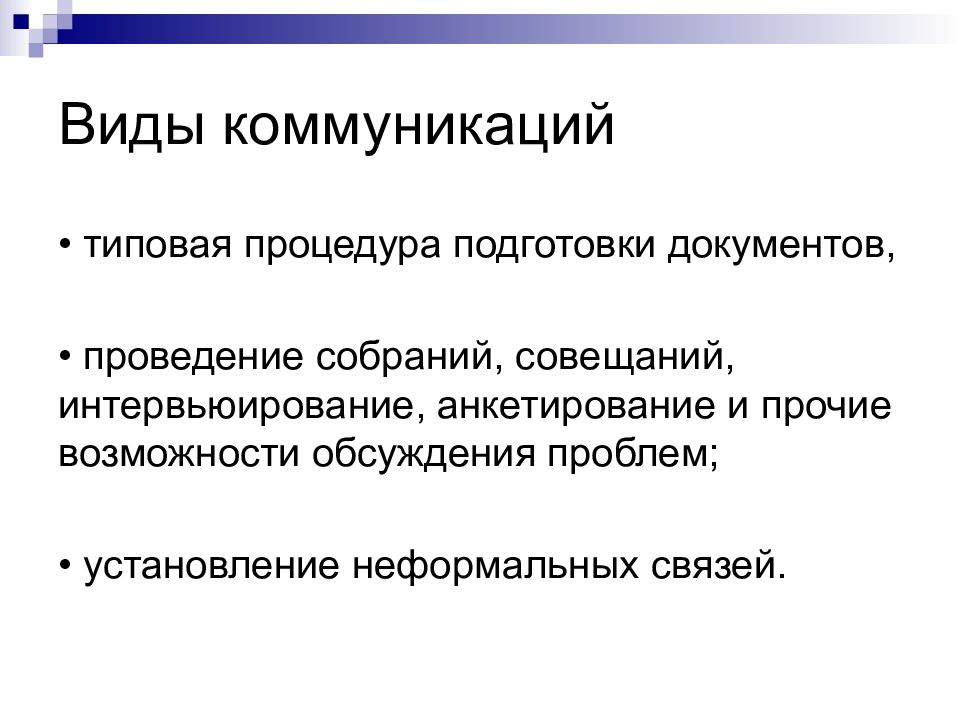 Виды коммуникаций

• типовая процедура подготовки документов,

• проведение собраний, совещаний, интервьюирование, анкетирование и прочие возможности обсуждения проблем;

• установление неформальных связей.